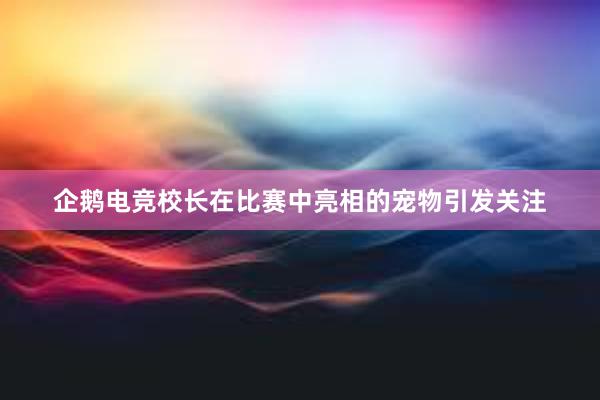 企鹅电竞校长在比赛中亮相的宠物引发关注